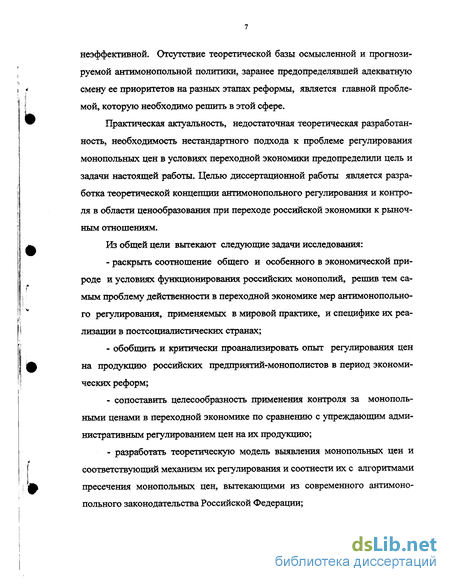 7

неэффективной. Отсутствие теоретической базы осмысленной и прогнозируемой антимонопольной политики, заранее предопределявшей адекватную смену ее приоритетов на разных этапах реформы, является главной проблемой, которую необходимо решить в этой сфере.

Практическая актуальность, недостаточная теоретическая разработанность, необходимость нестандартного подхода к проблеме регулирования монопольных цен в условиях переходной экономики предопределили цель и задачи настоящей работы. Целью диссертационной работы является разработка теоретической концепции антимонопольного регулирования и контроля в области ценообразования при переходе российской экономики к рыночным отношениям.

Из общей цели вытекают следующие задачи исследования:

- раскрыть соотношение общего и особенного в экономической природе и условиях функционирования российских монополий, решив тем самым проблему действенности в переходной экономике мер антимонопольного регулирования, применяемых в мировой практике, и специфике их реализации в постсоциалистических странах;

- обобщить и критически проанализировать опыт регулирования цен на продукцию российских предприятий-монополистов в период экономических реформ;

- сопоставить целесообразность применения контроля за монопольными ценами в переходной экономике по сравнению с упреждающим административным регулированием цен на их продукцию;

- разработать теоретическую модель выявления монопольных цен и соответствующий механизм их регулирования и соотнести их с алгоритмами пресечения монопольных цен, вытекающими из современного антимонопольного законодательства Российской Федерации;

dsLib.net
библиотека диссертаций